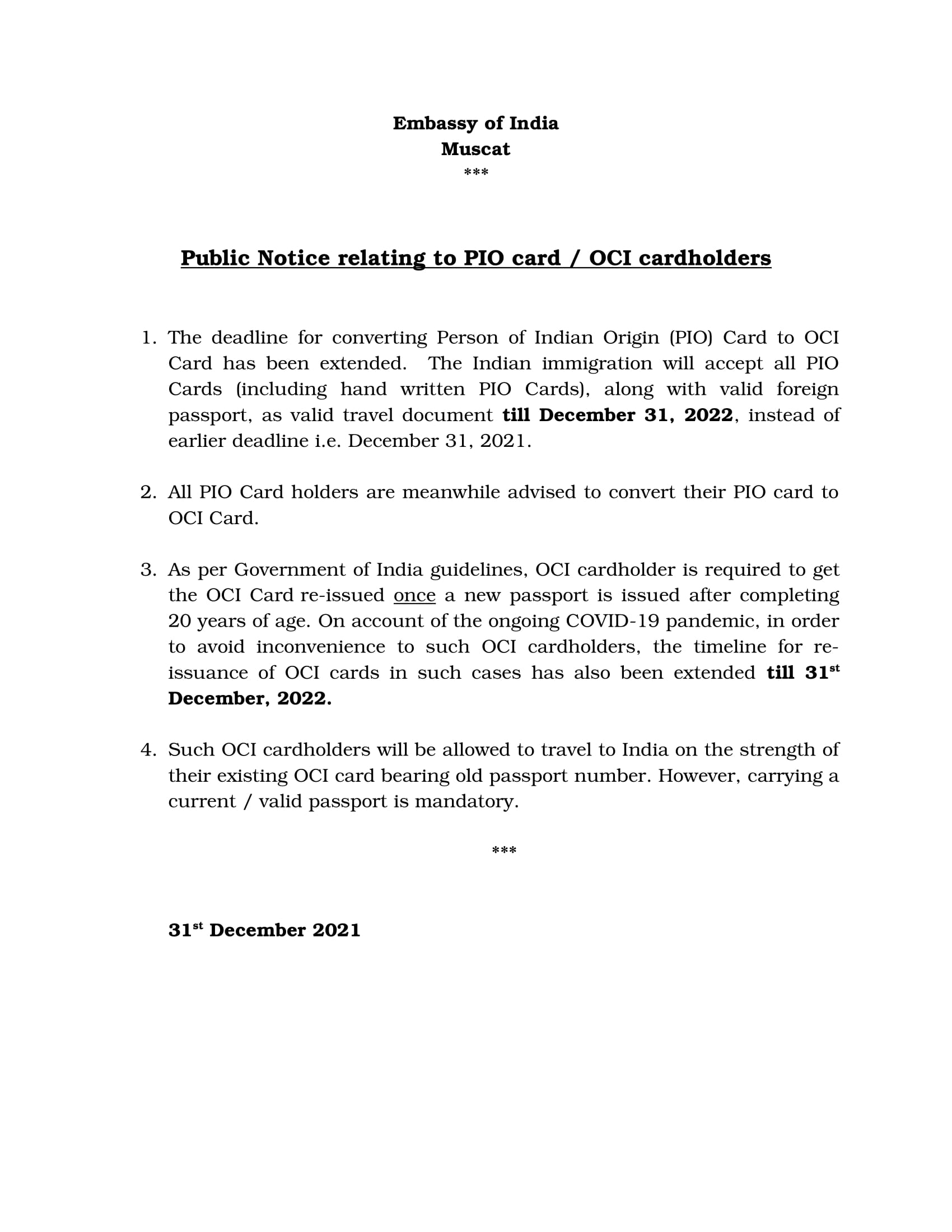 Embassy of India
Muscat
***

Public Notice relating to PIO card / OCI cardholders

1. The deadline for converting Person of Indian Origin (PIO) Card to OCI Card has been extended. The Indian immigration will accept all PIO Cards (including hand written PIO Cards), along with valid foreign passport, as valid travel document till December 31, 2022, instead of earlier deadline i.e. December 31, 2021.

2. All PIO Card holders are meanwhile advised to convert their PIO card to OCI Card.

3. As per Government of India guidelines, OCI cardholder is required to get the OCI Card re-issued once a new passport is issued after completing 20 years of age. On account of the ongoing COVID-19 pandemic, in order to avoid inconvenience to such OCI cardholders, the timeline for re-issuance of OCI cards in such cases has also been extended till 31$^{st}$ December, 2022.

4. Such OCI cardholders will be allowed to travel to India on the strength of their existing OCI card bearing old passport number. However, carrying a current / valid passport is mandatory.

***

31$^{st}$ December 2021